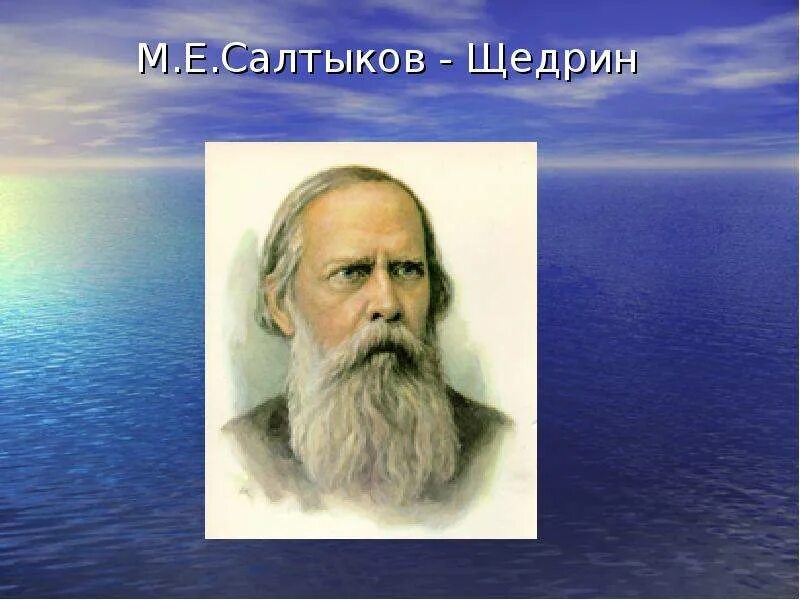 М.Е.Салтыков - Щедрин